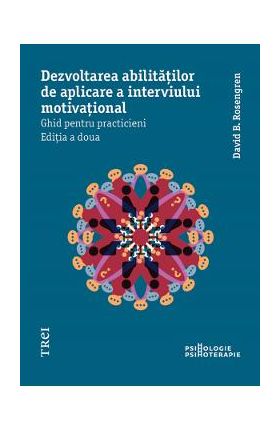 Dezvoltarea abilităților de aplicare a interviului motivațional

Ghid pentru practicieni

Ediția a doua

David B. Rosengren

TREI

PSIHOLOGIE
PSIHOTERAPIE